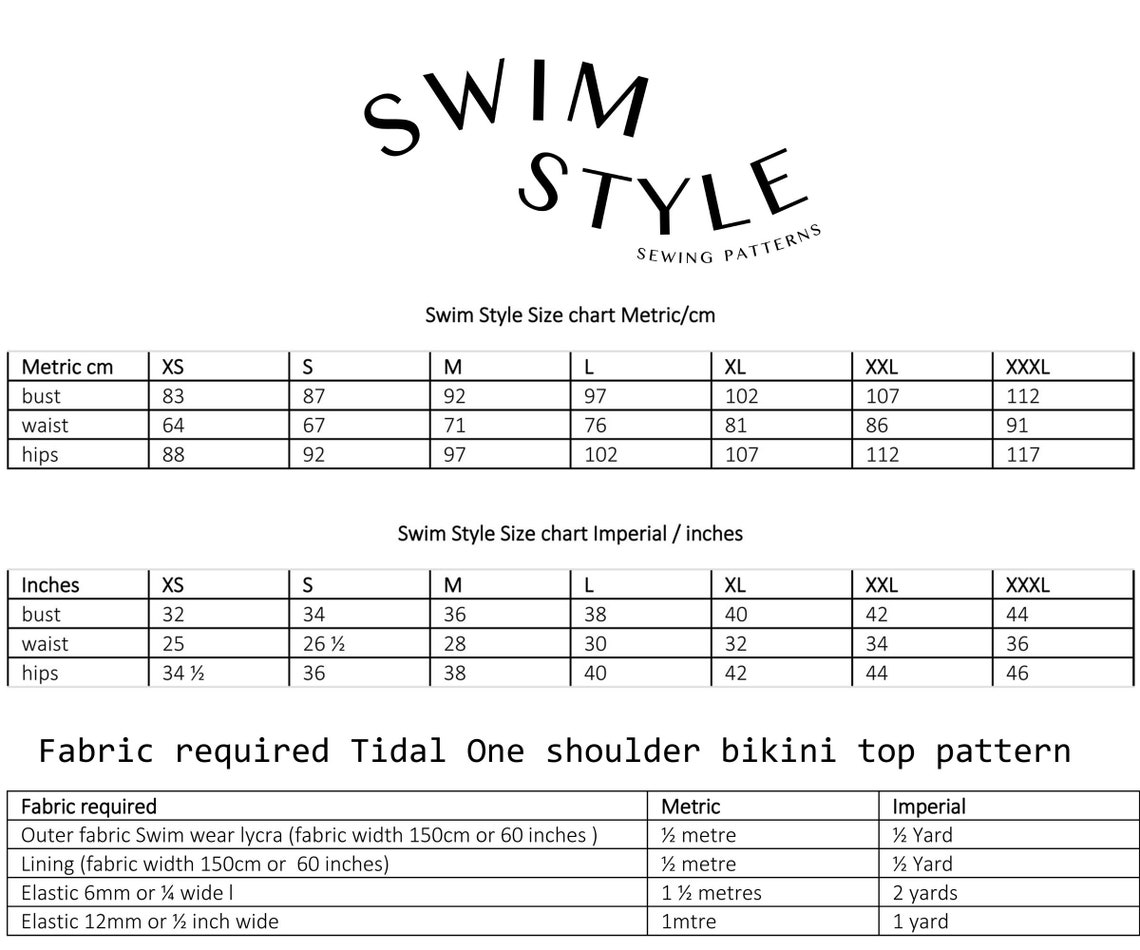 SWIM STYLE
SEWING PATTERNS

Swim Style Size chart Metric/cm

| Metric cm | XS | S | M | L | XL | XXL | XXXL |
|---|---|---|---|---|---|---|---|
| bust | 83 | 87 | 92 | 97 | 102 | 107 | 112 |
| waist | 64 | 67 | 71 | 76 | 81 | 86 | 91 |
| hips | 88 | 92 | 97 | 102 | 107 | 112 | 117 |

Swim Style Size chart Imperial / inches

| Inches | XS | S | M | L | XL | XXL | XXXL |
|---|---|---|---|---|---|---|---|
| bust | 32 | 34 | 36 | 38 | 40 | 42 | 44 |
| waist | 25 | 26 ½ | 28 | 30 | 32 | 34 | 36 |
| hips | 34 ½ | 36 | 38 | 40 | 42 | 44 | 46 |

Fabric required Tidal One shoulder bikini top pattern

| Fabric required | Metric | Imperial |
|---|---|---|
| Outer fabric Swim wear lycra (fabric width 150cm or 60 inches ) | ½ metre | ½ Yard |
| Lining (fabric width 150cm or 60 inches) | ½ metre | ½ Yard |
| Elastic 6mm or ¼ wide l | 1 ½ metres | 2 yards |
| Elastic 12mm or ½ inch wide | 1mtre | 1 yard |